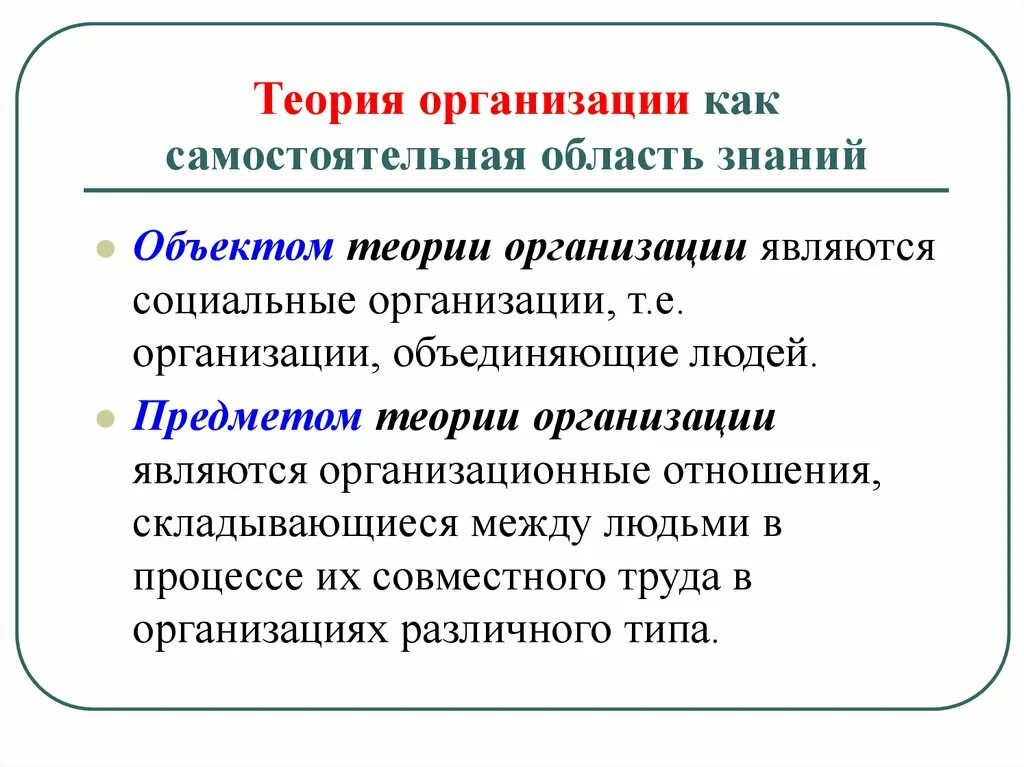 Теория организации как самостоятельная область знаний

Объектом теории организации являются социальные организации, т.е. организации, объединяющие людей.

Предметом теории организации являются организационные отношения, складывающиеся между людьми в процессе их совместного труда в организациях различного типа.